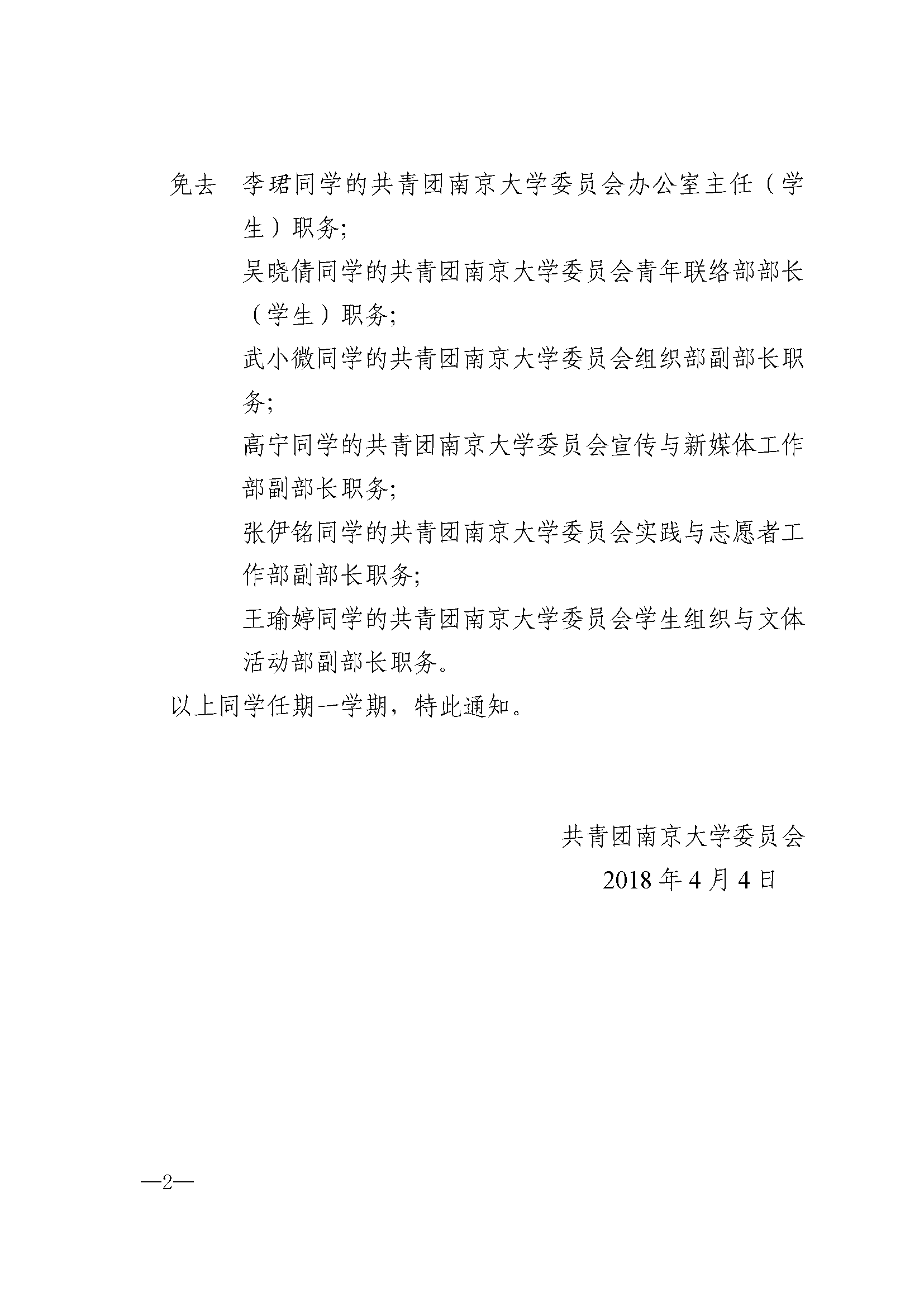 免去　李珺同学的共青团南京大学委员会办公室主任（学生）职务;

吴晓倩同学的共青团南京大学委员会青年联络部部长（学生）职务;

武小微同学的共青团南京大学委员会组织部副部长职务;

高宁同学的共青团南京大学委员会宣传与新媒体工作部副部长职务;

张伊铭同学的共青团南京大学委员会实践与志愿者工作部副部长职务;

王瑜婷同学的共青团南京大学委员会学生组织与文体活动部副部长职务。

以上同学任期一学期，特此通知。

共青团南京大学委员会

2018 年 4 月 4 日

—2—